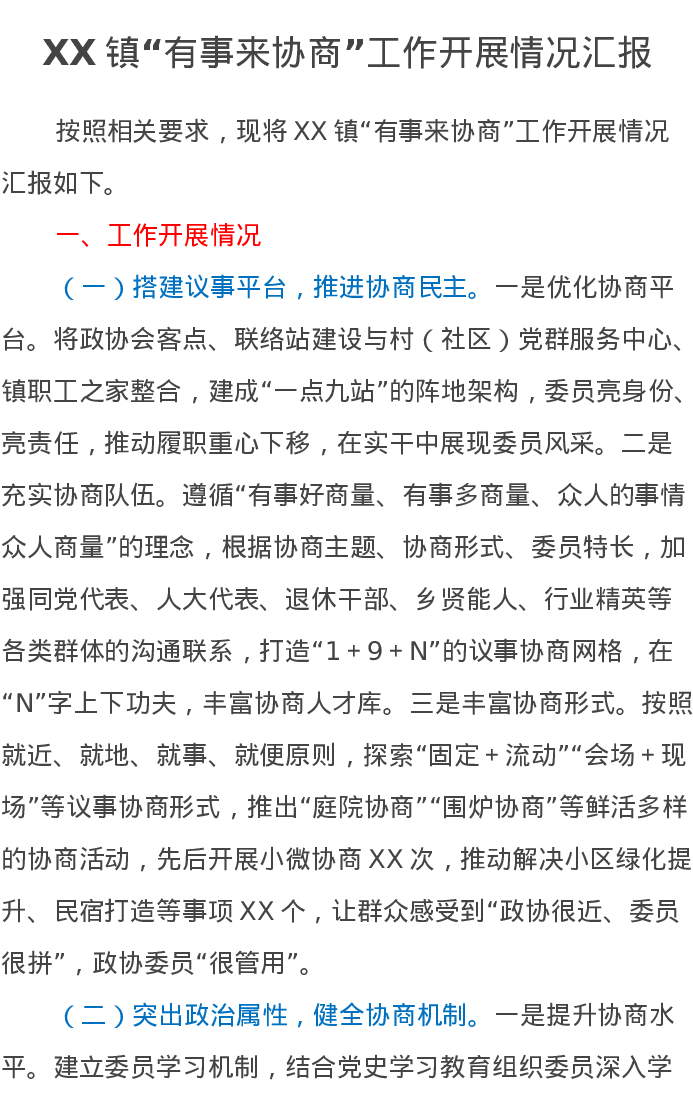 XX 镇“有事来协商”工作开展情况汇报

按照相关要求，现将 XX 镇“有事来协商”工作开展情况汇报如下。

一、工作开展情况

（一）搭建议事平台，推进协商民主。一是优化协商平台。将政协会客点、联络站建设与村（社区）党群服务中心、镇职工之家整合，建成“一点九站”的阵地架构，委员亮身份、亮责任，推动履职重心下移，在实干中展现委员风采。二是充实协商队伍。遵循“有事好商量、有事多商量、众人的事情众人商量”的理念，根据协商主题、协商形式、委员特长，加强同党代表、人大代表、退休干部、乡贤能人、行业精英等各类群体的沟通联系，打造“1＋9＋N”的议事协商网格，在“N”字上下功夫，丰富协商人才库。三是丰富协商形式。按照就近、就地、就事、就便原则，探索“固定＋流动”“会场＋现场”等议事协商形式，推出“庭院协商”“围炉协商”等鲜活多样的协商活动，先后开展小微协商 XX 次，推动解决小区绿化提升、民宿打造等事项 XX 个，让群众感受到“政协很近、委员很拼”，政协委员“很管用”。

（二）突出政治属性，健全协商机制。一是提升协商水平。建立委员学习机制，结合党史学习教育组织委员深入学